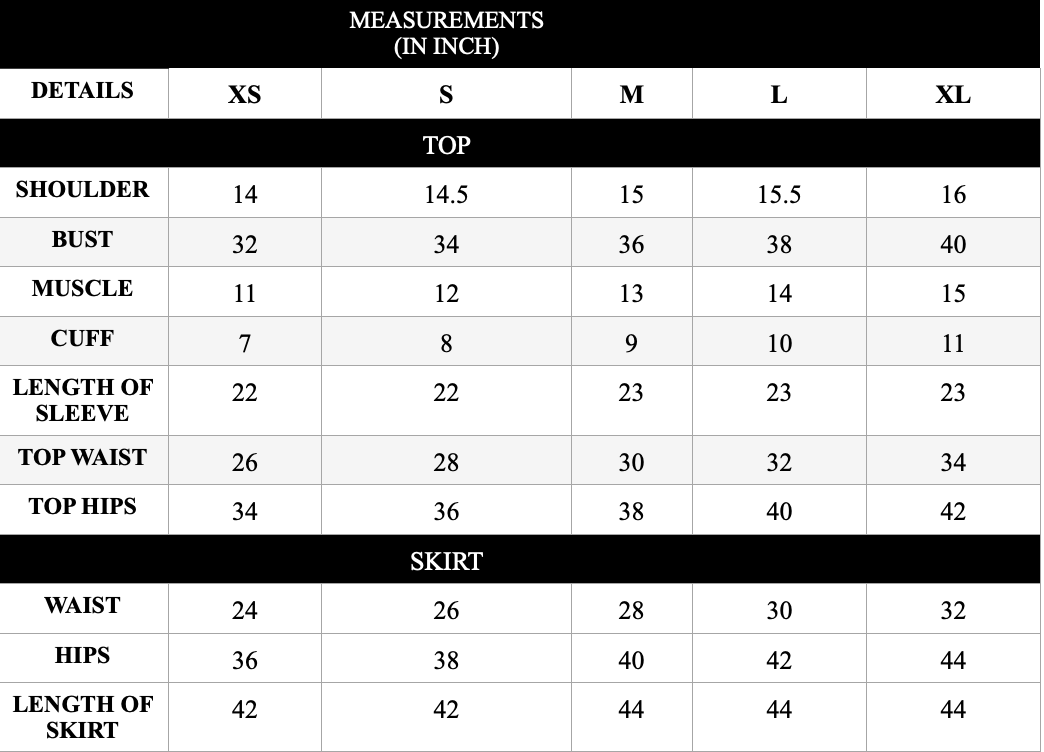 MEASUREMENTS
(IN INCH)

| DETAILS | XS | S | M | L | XL |
|---|---|---|---|---|---|
| TOP | | | | | |
| SHOULDER | 14 | 14.5 | 15 | 15.5 | 16 |
| BUST | 32 | 34 | 36 | 38 | 40 |
| MUSCLE | 11 | 12 | 13 | 14 | 15 |
| CUFF | 7 | 8 | 9 | 10 | 11 |
| LENGTH OF SLEEVE | 22 | 22 | 23 | 23 | 23 |
| TOP WAIST | 26 | 28 | 30 | 32 | 34 |
| TOP HIPS | 34 | 36 | 38 | 40 | 42 |
| SKIRT | | | | | |
| WAIST | 24 | 26 | 28 | 30 | 32 |
| HIPS | 36 | 38 | 40 | 42 | 44 |
| LENGTH OF SKIRT | 42 | 42 | 44 | 44 | 44 |